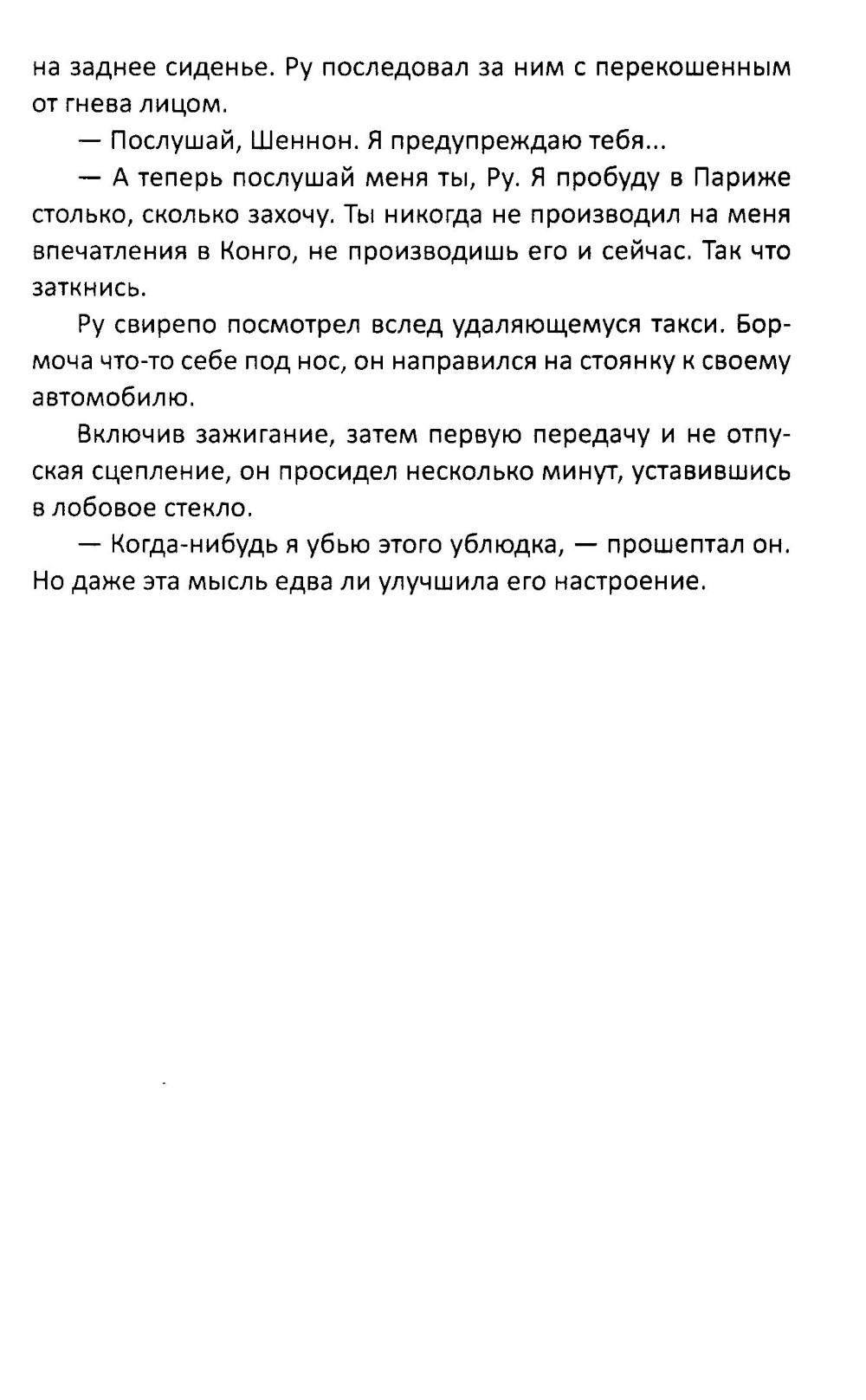 на заднее сиденье. Ру последовал за ним с перекошенным от гнева лицом.

— Послушай, Шеннон. Я предупреждаю тебя...

— А теперь послушай меня ты, Ру. Я пробуду в Париже столько, сколько захочу. Ты никогда не производил на меня впечатления в Конго, не производишь его и сейчас. Так что заткнись.

Ру свирепо посмотрел вслед удаляющемуся такси. Бормоча что-то себе под нос, он направился на стоянку к своему автомобилю.

Включив зажигание, затем первую передачу и не отпуская сцепление, он просидел несколько минут, уставившись в лобовое стекло.

— Когда-нибудь я убью этого ублюдка, — прошептал он. Но даже эта мысль едва ли улучшила его настроение.